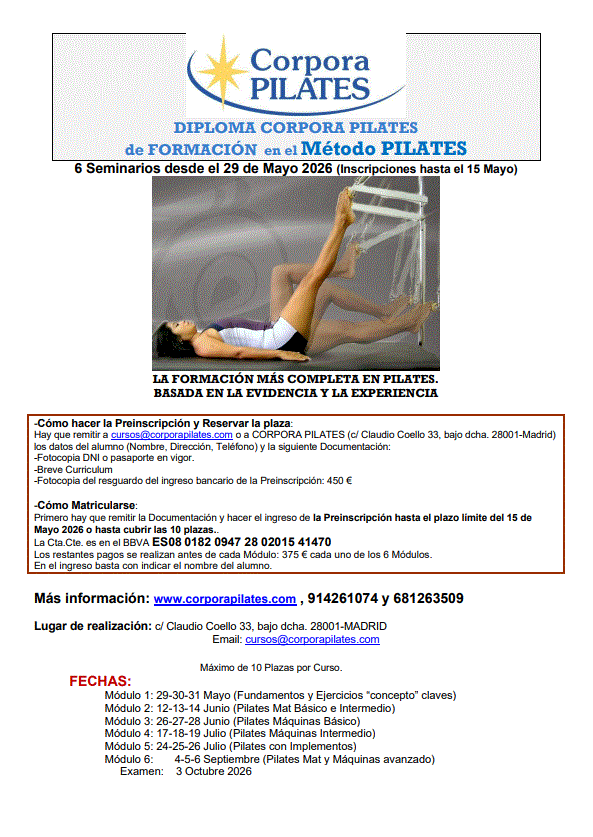 Corpora PILATES

DIPLOMA CORPORA PILATES
de FORMACIÓN en el Método PILATES

6 Seminarios desde el 29 de Mayo 2026 (Inscripciones hasta el 15 Mayo)

LA FORMACIÓN MÁS COMPLETA EN PILATES.
BASADA EN LA EVIDENCIA Y LA EXPERIENCIA

-Cómo hacer la Preinscripción y Reservar la plaza:
Hay que remitir a cursos@corporapilates.com o a CORPORA PILATES (c/ Claudio Coello 33, bajo dcha. 28001-Madrid) los datos del alumno (Nombre, Dirección, Teléfono) y la siguiente Documentación:
-Fotocopia DNI o pasaporte en vigor.
-Breve Curriculum
-Fotocopia del resguardo del ingreso bancario de la Preinscripción: 450 €

-Cómo Matricularse:
Primero hay que remitir la Documentación y hacer el ingreso de la Preinscripción hasta el plazo límite del 15 de Mayo 2026 o hasta cubrir las 10 plazas..
La Cta.Cte. es en el BBVA ES08 0182 0947 28 02015 41470
Los restantes pagos se realizan antes de cada Módulo: 375 € cada uno de los 6 Módulos.
En el ingreso basta con indicar el nombre del alumno.

Más información: www.corporapilates.com , 914261074 y 681263509

Lugar de realización: c/ Claudio Coello 33, bajo dcha. 28001-MADRID
Email: cursos@corporapilates.com

Máximo de 10 Plazas por Curso.

FECHAS:
Módulo 1: 29-30-31 Mayo (Fundamentos y Ejercicios "concepto" claves)
Módulo 2: 12-13-14 Junio (Pilates Mat Básico e Intermedio)
Módulo 3: 26-27-28 Junio (Pilates Máquinas Básico)
Módulo 4: 17-18-19 Julio (Pilates Máquinas Intermedio)
Módulo 5: 24-25-26 Julio (Pilates con Implementos)
Módulo 6: 4-5-6 Septiembre (Pilates Mat y Máquinas avanzado)
Examen: 3 Octubre 2026